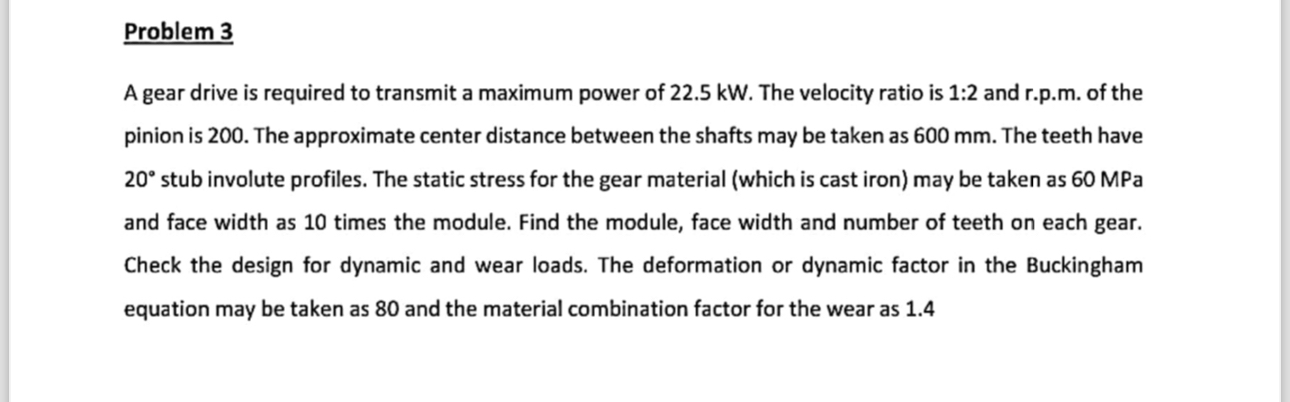 Problem 3

A gear drive is required to transmit a maximum power of 22.5 kW. The velocity ratio is 1:2 and r.p.m. of the pinion is 200. The approximate center distance between the shafts may be taken as 600 mm. The teeth have 20° stub involute profiles. The static stress for the gear material (which is cast iron) may be taken as 60 MPa and face width as 10 times the module. Find the module, face width and number of teeth on each gear. Check the design for dynamic and wear loads. The deformation or dynamic factor in the Buckingham equation may be taken as 80 and the material combination factor for the wear as 1.4